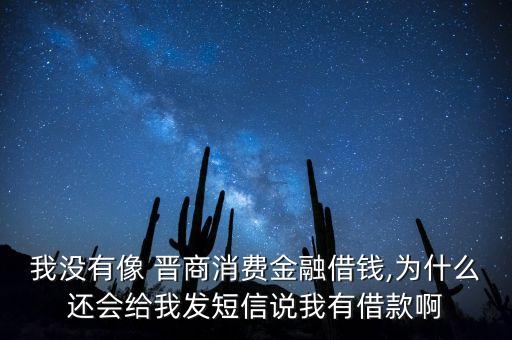 我没有像 晋商消费金融借钱,为什么还会给我发短信说我有借款啊